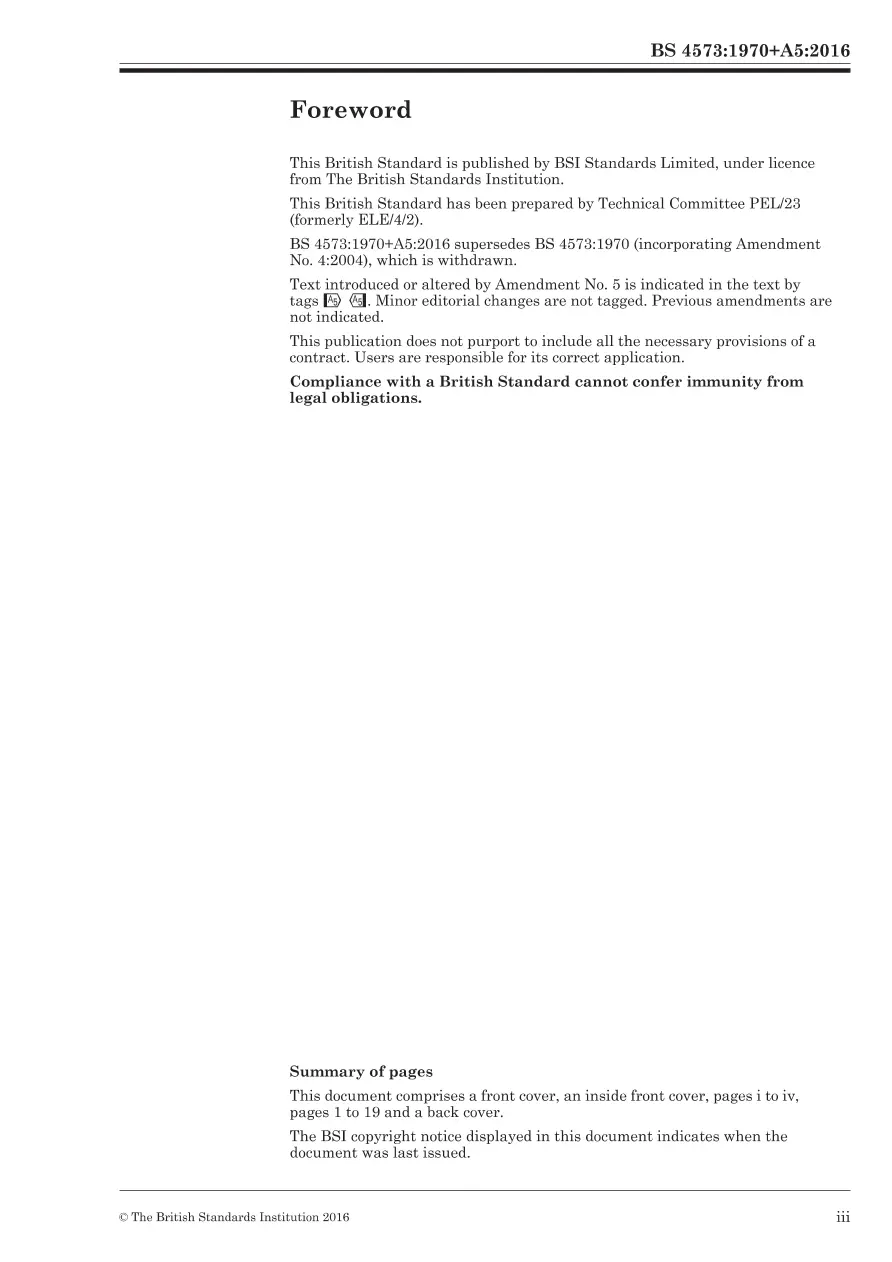 BS 4573:1970+A5:2016

Foreword

This British Standard is published by BSI Standards Limited, under licence from The British Standards Institution.

This British Standard has been prepared by Technical Committee PEL/23 (formerly ELE/4/2).

BS 4573:1970+A5:2016 supersedes BS 4573:1970 (incorporating Amendment No. 4:2004), which is withdrawn.

Text introduced or altered by Amendment No. 5 is indicated in the text by tags A5 A5. Minor editorial changes are not tagged. Previous amendments are not indicated.

This publication does not purport to include all the necessary provisions of a contract. Users are responsible for its correct application.

Compliance with a British Standard cannot confer immunity from legal obligations.

Summary of pages

This document comprises a front cover, an inside front cover, pages i to iv, pages 1 to 19 and a back cover.

The BSI copyright notice displayed in this document indicates when the document was last issued.

© The British Standards Institution 2016

iii